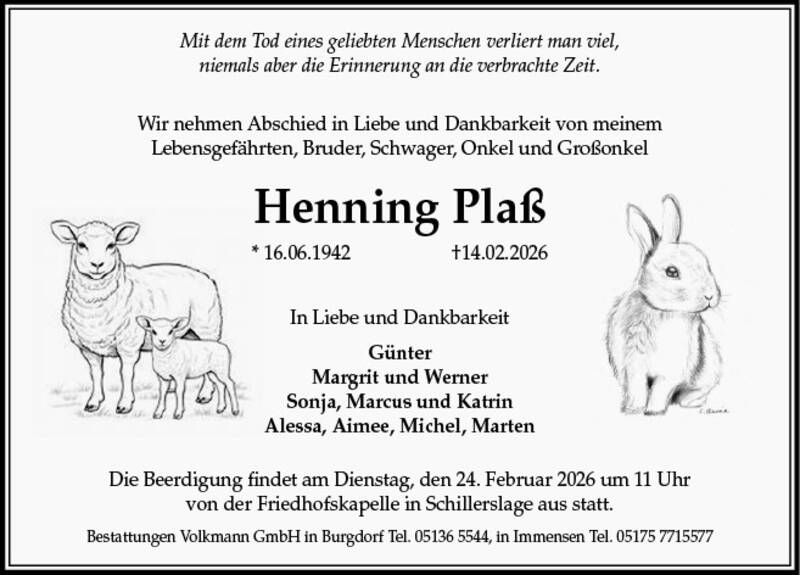 Mit dem Tod eines geliebten Menschen verliert man viel,
niemals aber die Erinnerung an die verbrachte Zeit.

Wir nehmen Abschied in Liebe und Dankbarkeit von meinem Lebensgefährten, Bruder, Schwager, Onkel und Großonkel

Henning Plaß

* 16.06.1942 †14.02.2026

In Liebe und Dankbarkeit

Günter
Margrit und Werner
Sonja, Marcus und Katrin
Alessa, Aimee, Michel, Marten

Die Beerdigung findet am Dienstag, den 24. Februar 2026 um 11 Uhr von der Friedhofskapelle in Schillerslage aus statt.

Bestattungen Volkmann GmbH in Burgdorf Tel. 05136 5544, in Immensen Tel. 05175 7715577